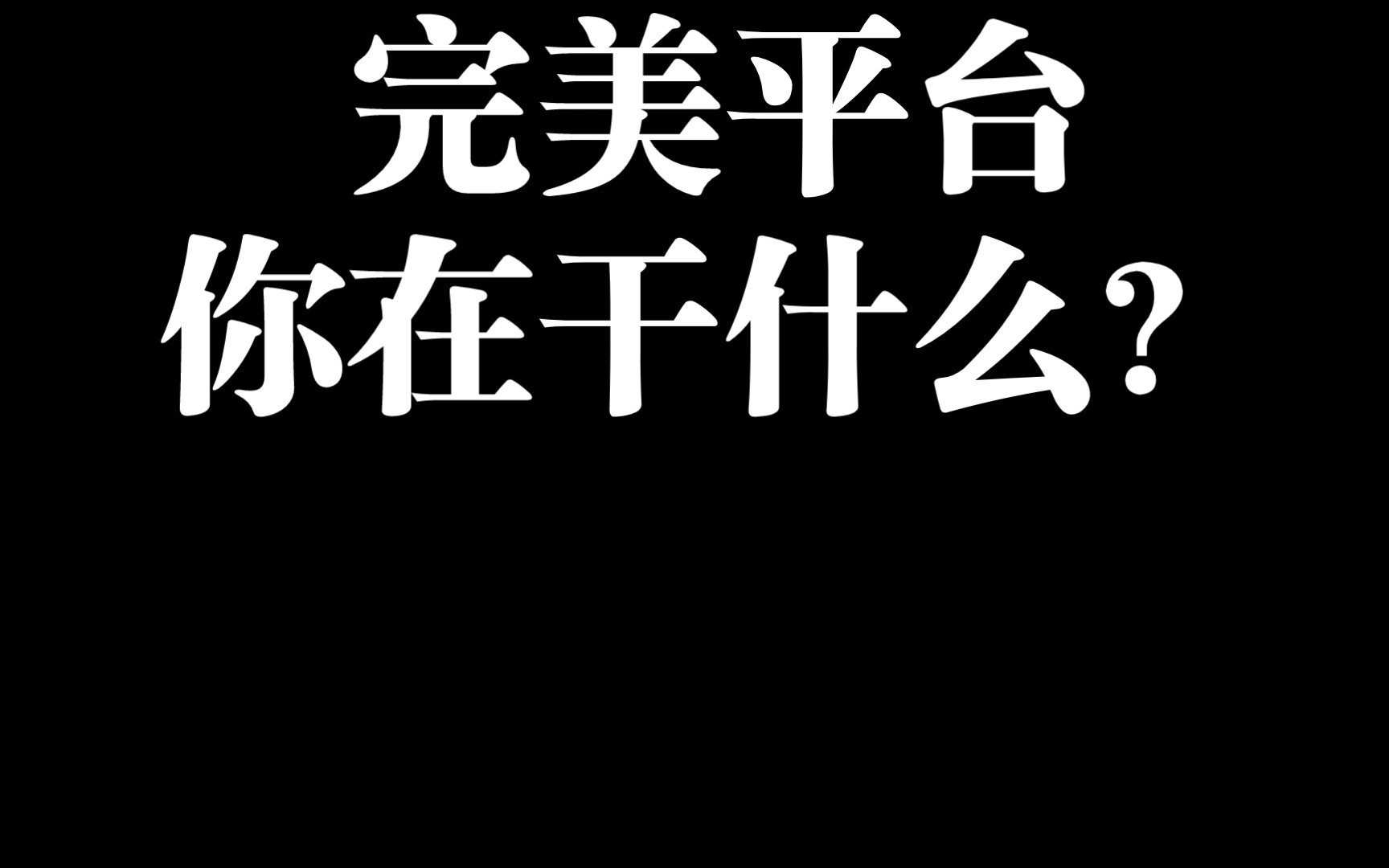 完美平台
你在干什么？